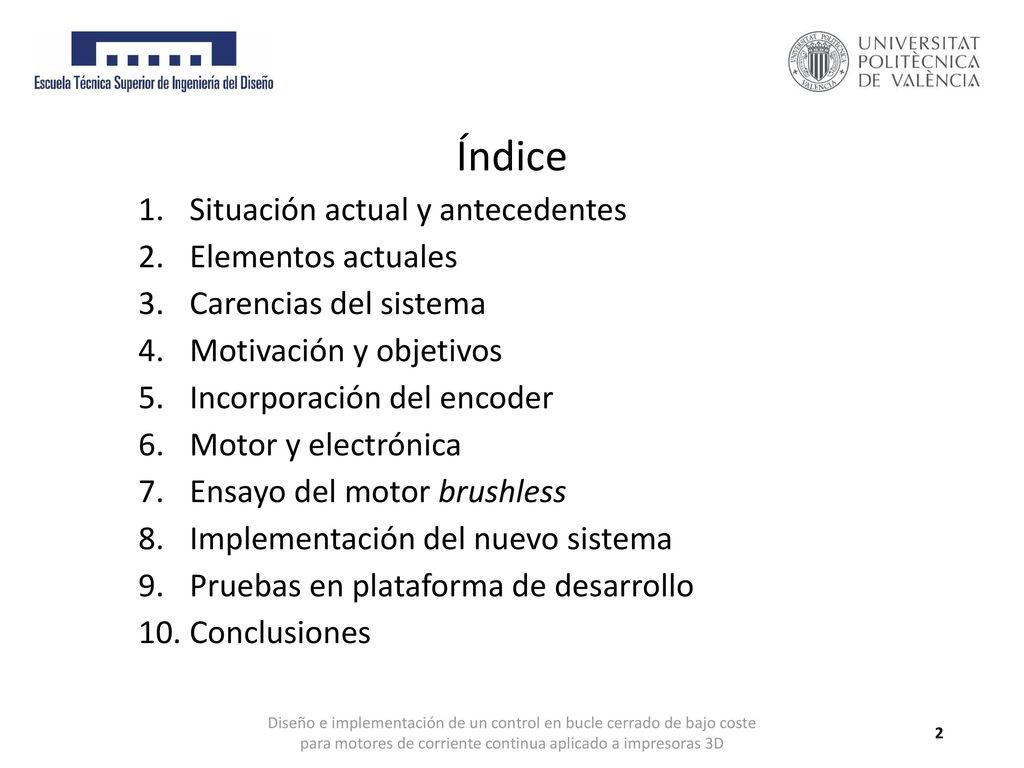 Escuela Técnica Superior de Ingeniería del Diseño

UNIVERSITAT POLITÈCNICA DE VALÈNCIA

Índice

1. Situación actual y antecedentes
2. Elementos actuales
3. Carencias del sistema
4. Motivación y objetivos
5. Incorporación del encoder
6. Motor y electrónica
7. Ensayo del motor brushless
8. Implementación del nuevo sistema
9. Pruebas en plataforma de desarrollo
10. Conclusiones

Diseño e implementación de un control en bucle cerrado de bajo coste para motores de corriente continua aplicado a impresoras 3D

2